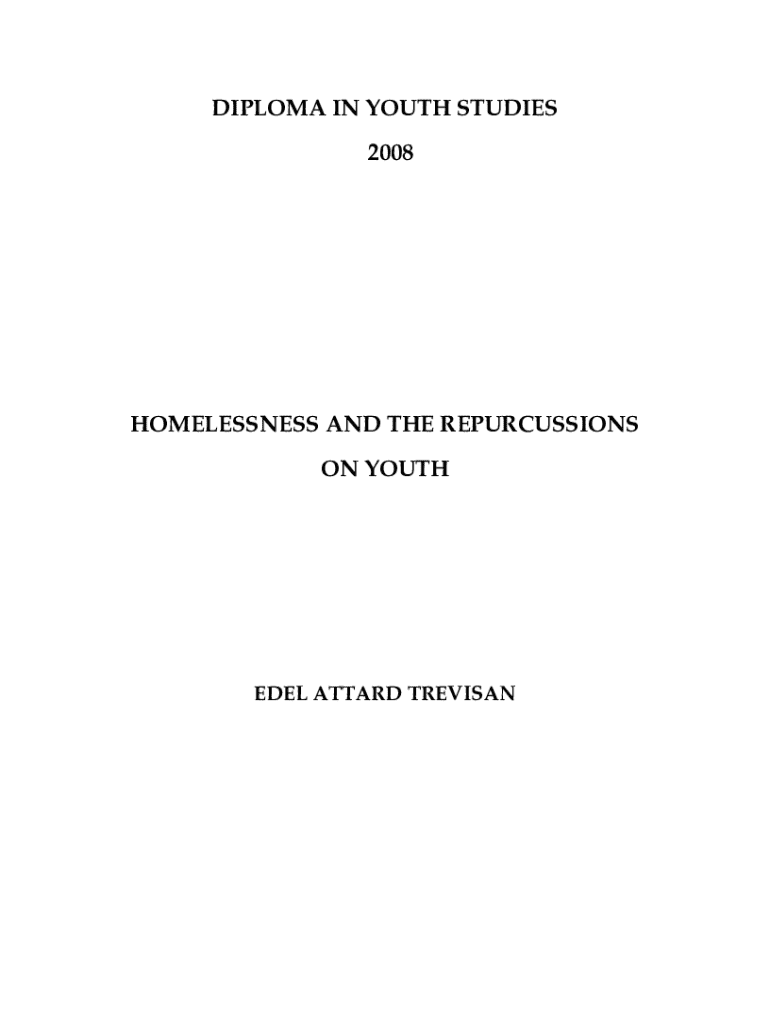 DIPLOMA IN YOUTH STUDIES

2008

HOMELESSNESS AND THE REPURCUSSIONS

ON YOUTH

EDEL ATTARD TREVISAN